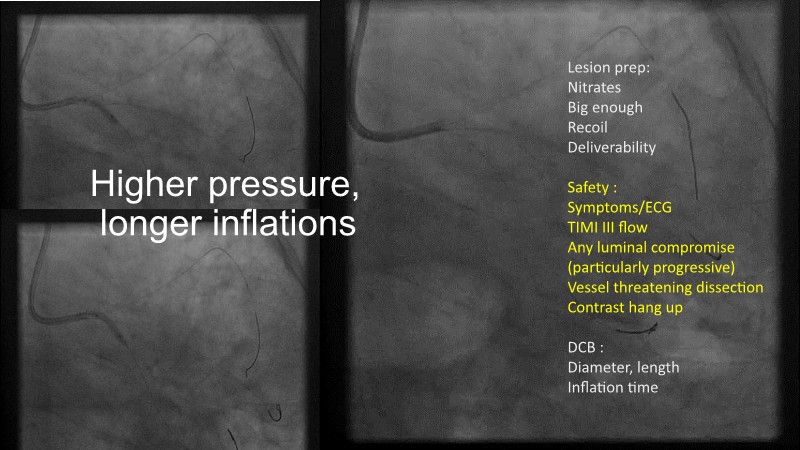 Higher pressure, longer inflations

Lesion prep:
Nitrates
Big enough
Recoil
Deliverability

Safety :
Symptoms/ECG
TIMI III flow
Any luminal compromise
(particularly progressive)
Vessel threatening dissection
Contrast hang up

DCB :
Diameter, length
Inflation time